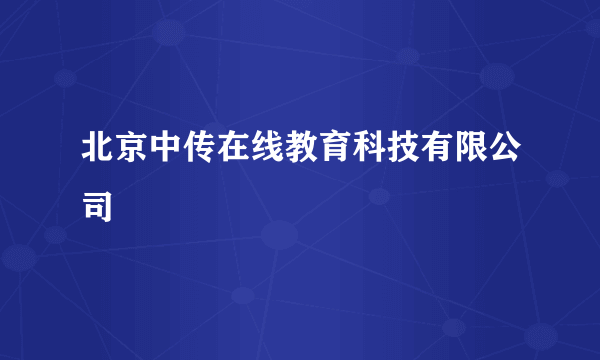 北京中传在线教育科技有限公司